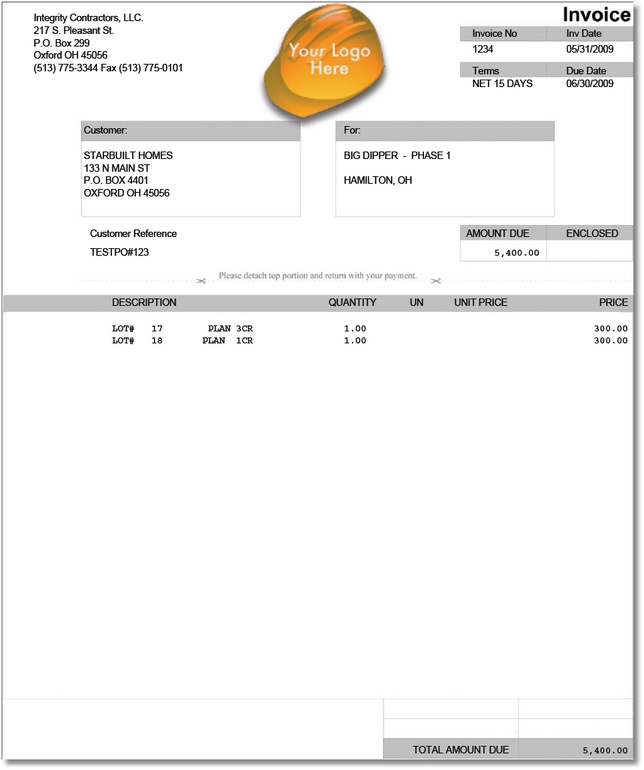 Integrity Contractors, LLC.
217 S. Pleasant St.
P.O. Box 299
Oxford OH 45056
(513) 775-3344 Fax (513) 775-0101

Your Logo Here

Invoice

| Invoice No | Inv Date |
|---|---|
| 1234 | 05/31/2009 |

| Terms | Due Date |
|---|---|
| NET 15 DAYS | 06/30/2009 |

Customer:
STARBUILT HOMES
133 N MAIN ST
P.O. BOX 4401
OXFORD OH 45056

For:
BIG DIPPER - PHASE 1

HAMILTON, OH

Customer Reference
TESTPO#123

| AMOUNT DUE | ENCLOSED |
|---|---|
| 5,400.00 | |

Please detach top portion and return with your payment.

| DESCRIPTION | QUANTITY | UN | UNIT PRICE | PRICE |
|---|---|---|---|---|
| LOT# 17 PLAN 3CR | 1.00 | | | 300.00 |
| LOT# 18 PLAN 1CR | 1.00 | | | 300.00 |

TOTAL AMOUNT DUE 5,400.00